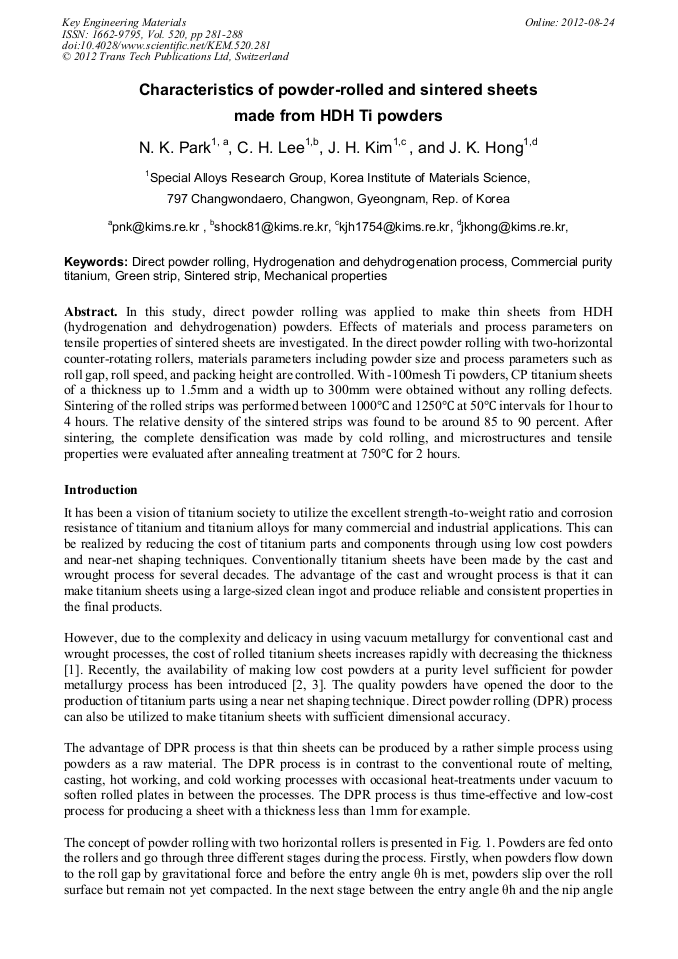 Key Engineering Materials
ISSN: 1662-9795, Vol. 520, pp 281-288
doi:10.4028/www.scientific.net/KEM.520.281
© 2012 Trans Tech Publications Ltd, Switzerland

Online: 2012-08-24

Characteristics of powder-rolled and sintered sheets made from HDH Ti powders

N. K. Park$^{1, a}$, C. H. Lee$^{1,b}$, J. H. Kim$^{1,c}$ , and J. K. Hong$^{1,d}$

$^{1}$Special Alloys Research Group, Korea Institute of Materials Science,
797 Changwondaero, Changwon, Gyeongnam, Rep. of Korea

$^{a}$pnk@kims.re.kr , $^{b}$shock81@kims.re.kr, $^{c}$kjh1754@kims.re.kr, $^{d}$jkhong@kims.re.kr,

Keywords: Direct powder rolling, Hydrogenation and dehydrogenation process, Commercial purity titanium, Green strip, Sintered strip, Mechanical properties

Abstract. In this study, direct powder rolling was applied to make thin sheets from HDH (hydrogenation and dehydrogenation) powders. Effects of materials and process parameters on tensile properties of sintered sheets are investigated. In the direct powder rolling with two-horizontal counter-rotating rollers, materials parameters including powder size and process parameters such as roll gap, roll speed, and packing height are controlled. With -100mesh Ti powders, CP titanium sheets of a thickness up to 1.5mm and a width up to 300mm were obtained without any rolling defects. Sintering of the rolled strips was performed between 1000°C and 1250°C at 50°C intervals for 1hour to 4 hours. The relative density of the sintered strips was found to be around 85 to 90 percent. After sintering, the complete densification was made by cold rolling, and microstructures and tensile properties were evaluated after annealing treatment at 750°C for 2 hours.

Introduction

It has been a vision of titanium society to utilize the excellent strength-to-weight ratio and corrosion resistance of titanium and titanium alloys for many commercial and industrial applications. This can be realized by reducing the cost of titanium parts and components through using low cost powders and near-net shaping techniques. Conventionally titanium sheets have been made by the cast and wrought process for several decades. The advantage of the cast and wrought process is that it can make titanium sheets using a large-sized clean ingot and produce reliable and consistent properties in the final products.

However, due to the complexity and delicacy in using vacuum metallurgy for conventional cast and wrought processes, the cost of rolled titanium sheets increases rapidly with decreasing the thickness [1]. Recently, the availability of making low cost powders at a purity level sufficient for powder metallurgy process has been introduced [2, 3]. The quality powders have opened the door to the production of titanium parts using a near net shaping technique. Direct powder rolling (DPR) process can also be utilized to make titanium sheets with sufficient dimensional accuracy.

The advantage of DPR process is that thin sheets can be produced by a rather simple process using powders as a raw material. The DPR process is in contrast to the conventional route of melting, casting, hot working, and cold working processes with occasional heat-treatments under vacuum to soften rolled plates in between the processes. The DPR process is thus time-effective and low-cost process for producing a sheet with a thickness less than 1mm for example.

The concept of powder rolling with two horizontal rollers is presented in Fig. 1. Powders are fed onto the rollers and go through three different stages during the process. Firstly, when powders flow down to the roll gap by gravitational force and before the entry angle θh is met, powders slip over the roll surface but remain not yet compacted. In the next stage between the entry angle θh and the nip angle